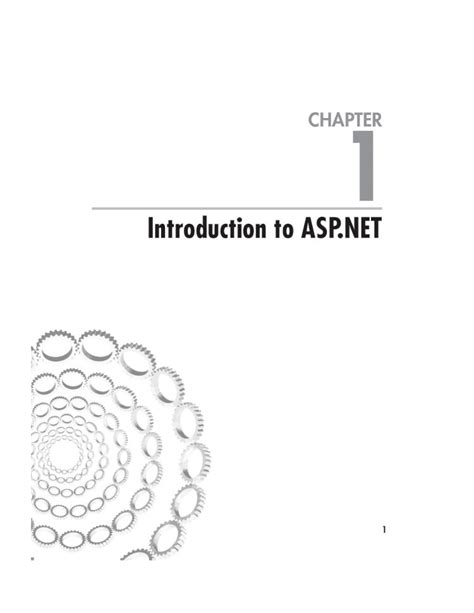 CHAPTER
1

Introduction to ASP.NET

1